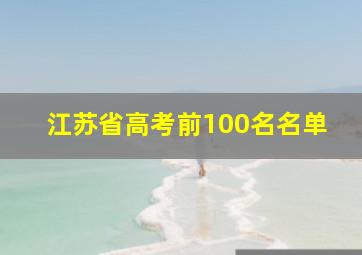 江苏省高考前100名名单